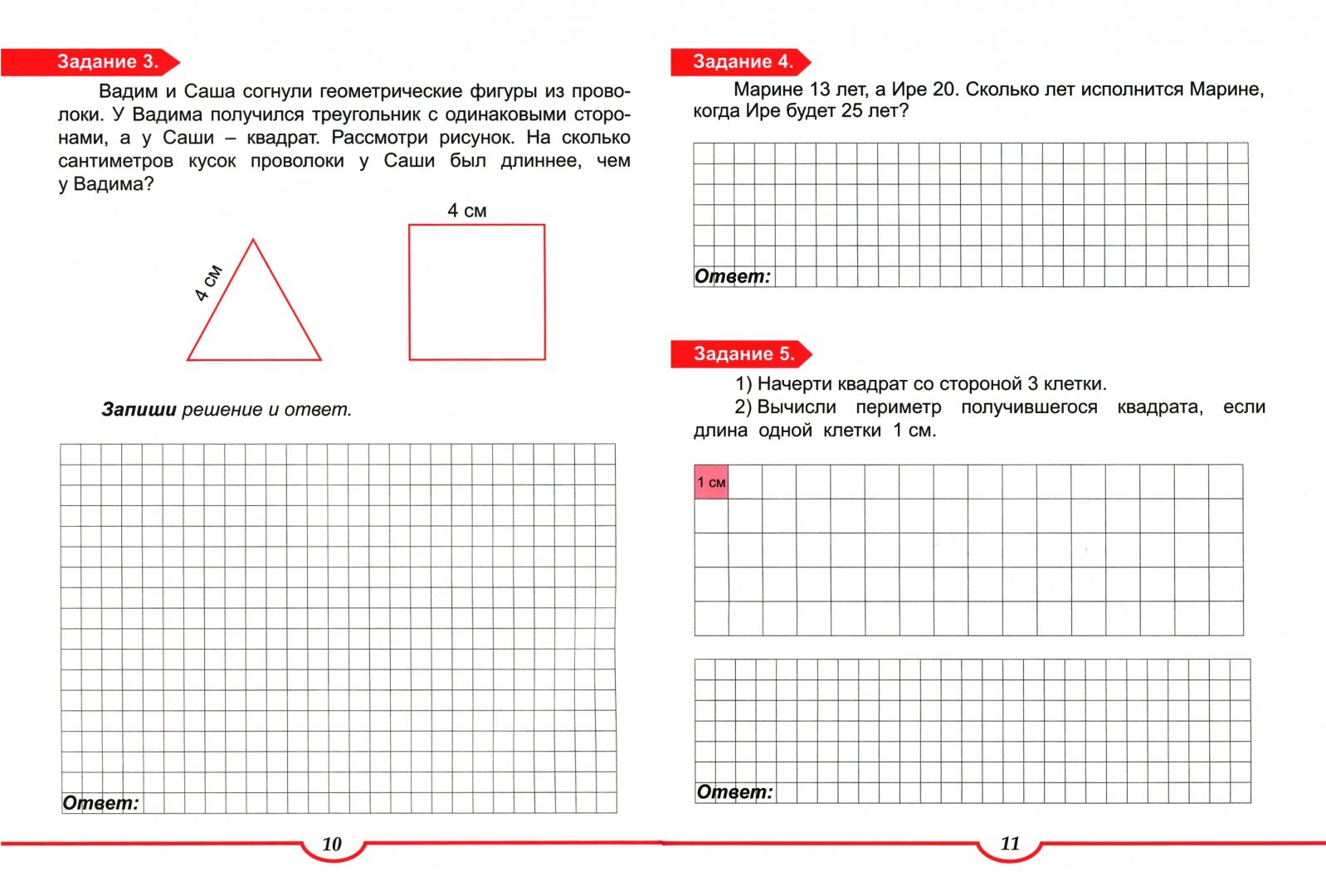 Задание 3.

Вадим и Саша согнули геометрические фигуры из проволоки. У Вадима получился треугольник с одинаковыми сторонами, а у Саши – квадрат. Рассмотри рисунок. На сколько сантиметров кусок проволоки у Саши был длиннее, чем у Вадима?

4 см

4 см

Запиши решение и ответ.

Ответ:

10

Задание 4.

Марине 13 лет, а Ире 20. Сколько лет исполнится Марине, когда Ире будет 25 лет?

Ответ:

Задание 5.

1) Начерти квадрат со стороной 3 клетки.

2) Вычисли периметр получившегося квадрата, если длина одной клетки 1 см.

1 см

Ответ:

11